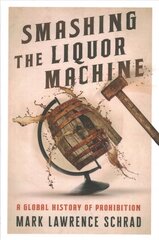 SMASHING THE LIQUOR MACHINE

A GLOBAL HISTORY OF PROHIBITION

MARK LAWRENCE SCHRAD